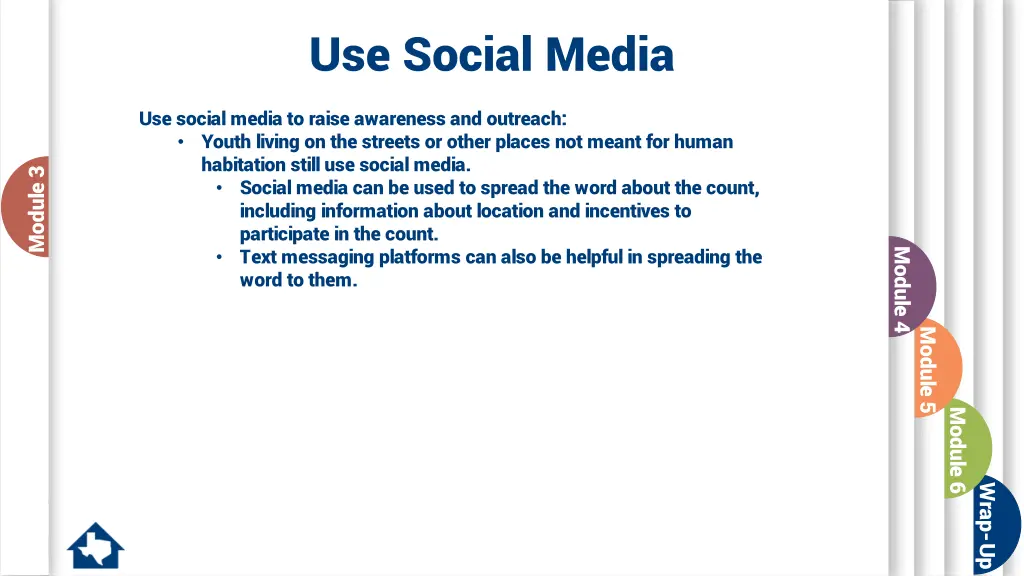 Use Social Media

Use social media to raise awareness and outreach:
• Youth living on the streets or other places not meant for human habitation still use social media.
• Social media can be used to spread the word about the count, including information about location and incentives to participate in the count.
• Text messaging platforms can also be helpful in spreading the word to them.

Module 3

Module 4

Module 5

Module 6

Wrap-Up